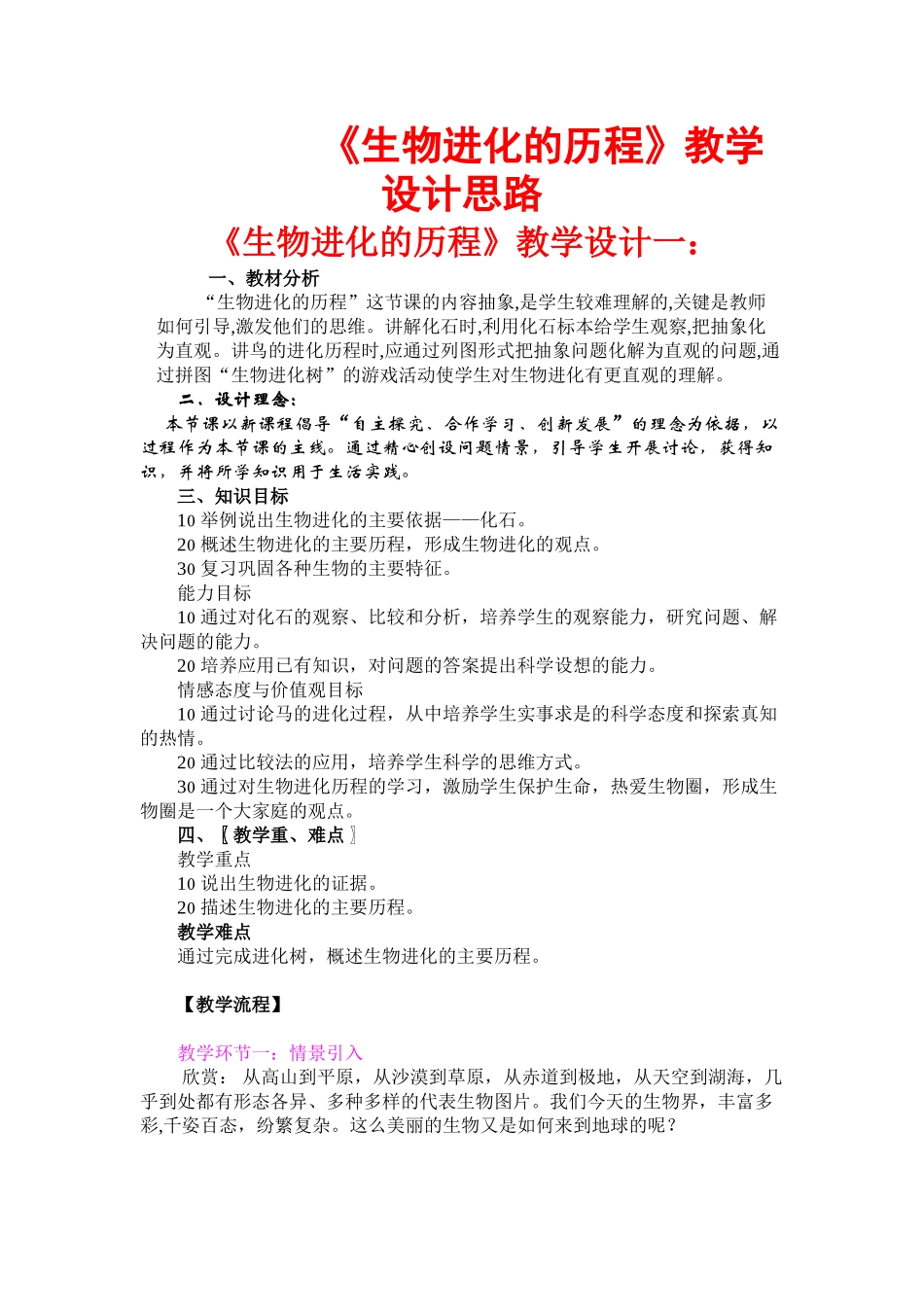 《生物进化的历程》教学设计思路

《生物进化的历程》教学设计一：

一、教材分析

“生物进化的历程”这节课的内容抽象,是学生较难理解的,关键是教师如何引导,激发他们的思维。讲解化石时,利用化石标本给学生观察,把抽象化为直观。讲鸟的进化历程时,应通过列图形式把抽象问题化解为直观的问题,通过拼图“生物进化树”的游戏活动使学生对生物进化有更直观的理解。

二、设计理念：

本节课以新课程倡导“自主探究、合作学习、创新发展”的理念为依据，以过程作为本节课的主线。通过精心创设问题情景，引导学生开展讨论，获得知识，并将所学知识用于生活实践。

三、知识目标

10举例说出生物进化的主要依据——化石。

20概述生物进化的主要历程，形成生物进化的观点。

30复习巩固各种生物的主要特征。

能力目标

10通过对化石的观察、比较和分析，培养学生的观察能力，研究问题、解决问题的能力。

20培养应用已有知识，对问题的答案提出科学设想的能力。

情感态度与价值观目标

10通过讨论马的进化过程，从中培养学生实事求是的科学态度和探索真知的热情。

20通过比较法的应用，培养学生科学的思维方式。

30通过对生物进化历程的学习，激励学生保护生命，热爱生物圈，形成生物圈是一个大家庭的观点。

四、〖教学重、难点〗

教学重点

10说出生物进化的证据。

20描述生物进化的主要历程。

教学难点

通过完成进化树，概述生物进化的主要历程。

【教学流程】

教学环节一：情景引入

欣赏：从高山到平原，从沙漠到草原，从赤道到极地，从天空到湖海，几乎到处都有形态各异、多种多样的代表生物图片。我们今天的生物界，丰富多彩,千姿百态，纷繁复杂。这么美丽的生物又是如何来到地球的呢？